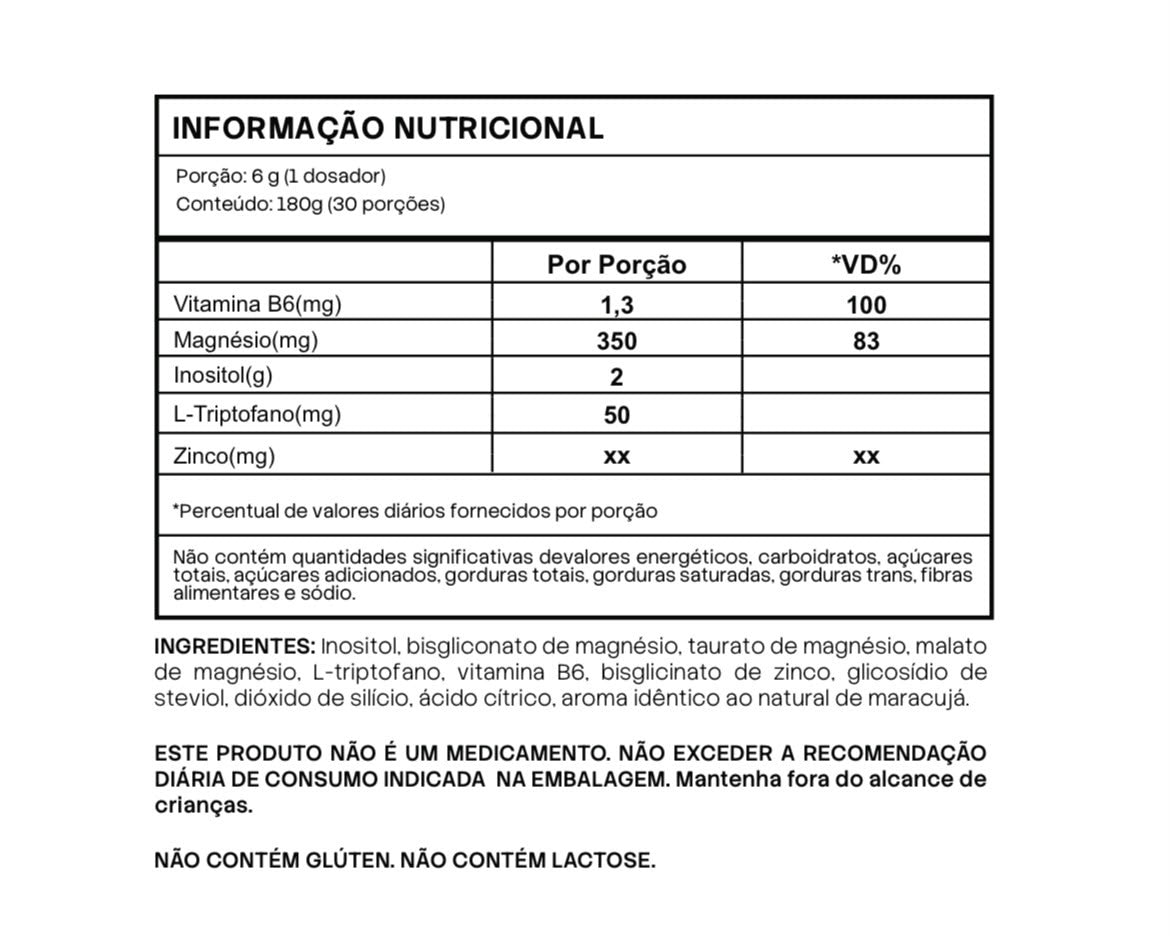 INFORMAÇÃO NUTRICIONAL

Porção: 6 g (1 dosador)
Conteúdo: 180g (30 porções)

| | Por Porção | *VD% |
|---|---|---|
| Vitamina B6(mg) | 1,3 | 100 |
| Magnésio(mg) | 350 | 83 |
| Inositol(g) | 2 | |
| L-Triptofano(mg) | 50 | |
| Zinco(mg) | xx | xx |

*Percentual de valores diários fornecidos por porção

Não contém quantidades significativas devalores energéticos, carboidratos, açúcares totais, açúcares adicionados, gorduras totais, gorduras saturadas, gorduras trans, fibras alimentares e sódio.

INGREDIENTES: Inositol, bisgliconato de magnésio, taurato de magnésio, malato de magnésio, L-triptofano, vitamina B6, bisglicinato de zinco, glicosídio de steviol, dióxido de silício, ácido cítrico, aroma idêntico ao natural de maracujá.

ESTE PRODUTO NÃO É UM MEDICAMENTO. NÃO EXCEDER A RECOMENDAÇÃO DIÁRIA DE CONSUMO INDICADA NA EMBALAGEM. Mantenha fora do alcance de crianças.

NÃO CONTÉM GLÚTEN. NÃO CONTÉM LACTOSE.